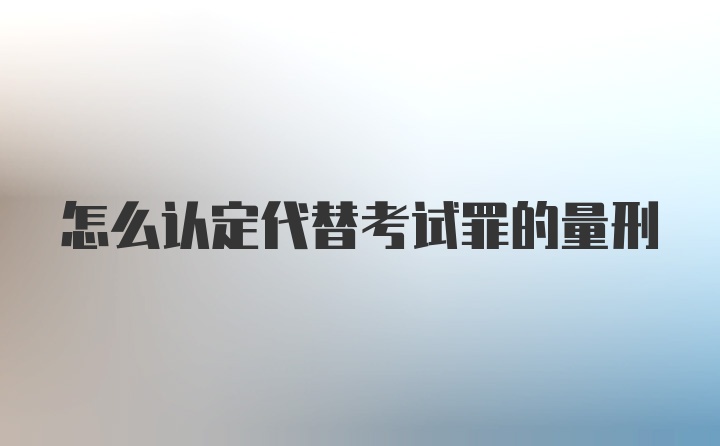 怎么认定代替考试罪的量刑